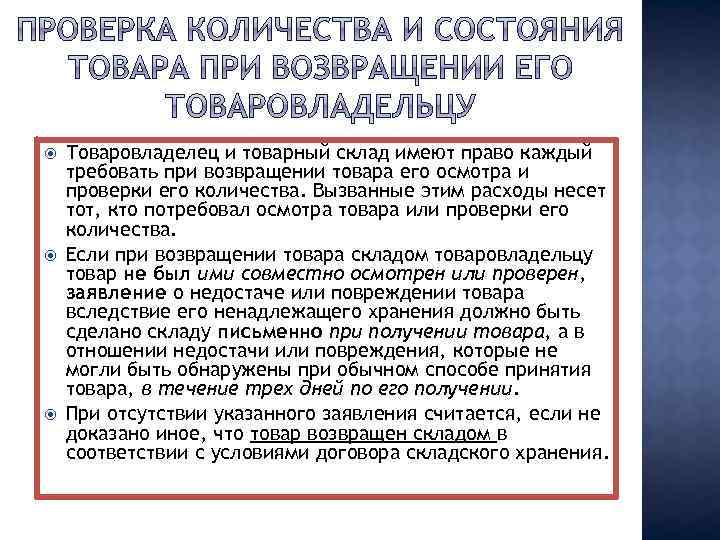 ПРОВЕРКА КОЛИЧЕСТВА И СОСТОЯНИЯ ТОВАРА ПРИ ВОЗВРАЩЕНИИ ЕГО ТОВАРОВЛАДЕЛЬЦУ

Товаровладелец и товарный склад имеют право каждый требовать при возвращении товара его осмотра и проверки его количества. Вызванные этим расходы несет тот, кто потребовал осмотра товара или проверки его количества.

Если при возвращении товара складом товаровладельцу товар не был ими совместно осмотрен или проверен, заявление о недостаче или повреждении товара вследствие его ненадлежащего хранения должно быть сделано складу письменно при получении товара, а в отношении недостачи или повреждения, которые не могли быть обнаружены при обычном способе принятия товара, в течение трех дней по его получении.

При отсутствии указанного заявления считается, если не доказано иное, что товар возвращен складом в соответствии с условиями договора складского хранения.